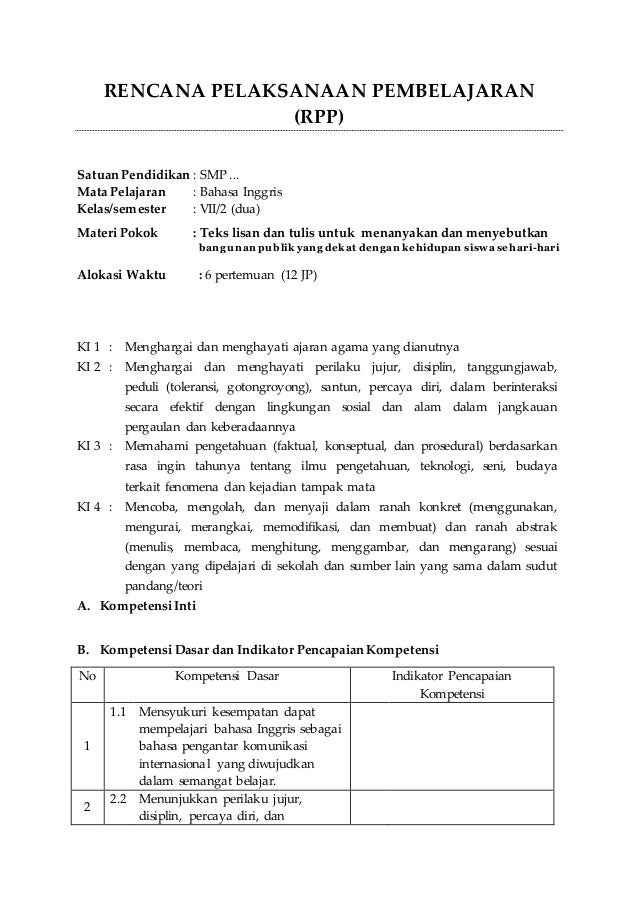 RENCANA PELAKSANAAN PEMBELAJARAN
(RPP)

Satuan Pendidikan : SMP ...
Mata Pelajaran : Bahasa Inggris
Kelas/semester : VII/2 (dua)
Materi Pokok : Teks lisan dan tulis untuk menanyakan dan menyebutkan bangunan publik yang dekat dengan kehidupan siswa sehari-hari

Alokasi Waktu : 6 pertemuan (12 JP)

KI 1 : Menghargai dan menghayati ajaran agama yang dianutnya
KI 2 : Menghargai dan menghayati perilaku jujur, disiplin, tanggungjawab, peduli (toleransi, gotongroyong), santun, percaya diri, dalam berinteraksi secara efektif dengan lingkungan sosial dan alam dalam jangkauan pergaulan dan keberadaannya
KI 3 : Memahami pengetahuan (faktual, konseptual, dan prosedural) berdasarkan rasa ingin tahunya tentang ilmu pengetahuan, teknologi, seni, budaya terkait fenomena dan kejadian tampak mata
KI 4 : Mencoba, mengolah, dan menyaji dalam ranah konkret (menggunakan, mengurai, merangkai, memodifikasi, dan membuat) dan ranah abstrak (menulis, membaca, menghitung, menggambar, dan mengarang) sesuai dengan yang dipelajari di sekolah dan sumber lain yang sama dalam sudut pandang/teori
A. Kompetensi Inti

B. Kompetensi Dasar dan Indikator Pencapaian Kompetensi

| No | Kompetensi Dasar | Indikator Pencapaian Kompetensi |
|---|---|---|
| 1 | 1.1 Mensyukuri kesempatan dapat mempelajari bahasa Inggris sebagai bahasa pengantar komunikasi internasional yang diwujudkan dalam semangat belajar. | |
| 2 | 2.2 Menunjukkan perilaku jujur, disiplin, percaya diri, dan | |